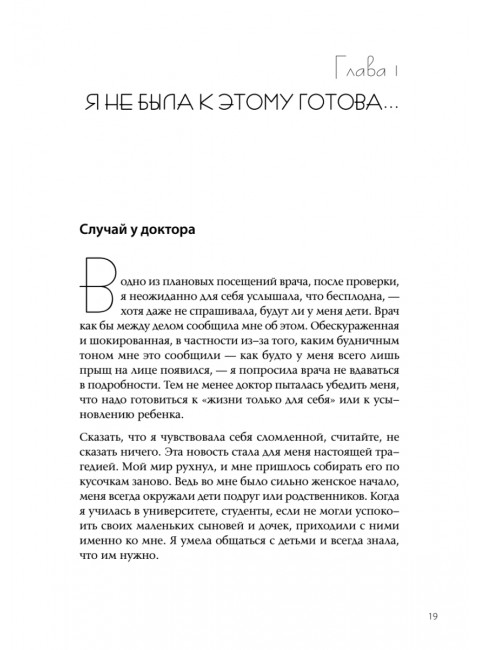 Глава 1

Я НЕ БЫЛА К ЭТОМУ ГОТОВА...

Случай у доктора

В одно из плановых посещений врача, после проверки, я неожиданно для себя услышала, что бесплодна, — хотя даже не спрашивала, будут ли у меня дети. Врач как бы между делом сообщила мне об этом. Обескураженная и шокированная, в частности из-за того, каким будничным тоном мне это сообщили — как будто у меня всего лишь прыщ на лице появился, — я попросила врача не вдаваться в подробности. Тем не менее доктор пыталась убедить меня, что надо готовиться к «жизни только для себя» или к усыновлению ребенка.

Сказать, что я чувствовала себя сломленной, считайте, не сказать ничего. Эта новость стала для меня настоящей трагедией. Мой мир рухнул, и мне пришлось собирать его по кусочкам заново. Ведь во мне было сильно женское начало, меня всегда окружали дети подруг или родственников. Когда я училась в университете, студенты, если не могли успокоить своих маленьких сыновей и дочек, приходили с ними именно ко мне. Я умела общаться с детьми и всегда знала, что им нужно.

19